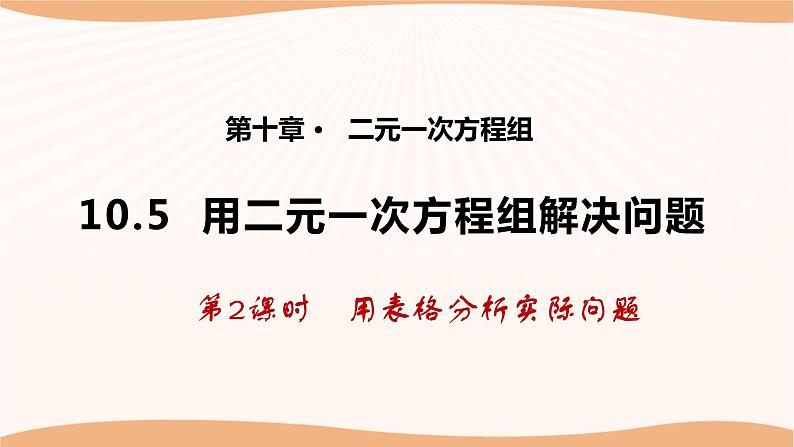 第十章· 二元一次方程组

10.5 用二元一次方程组解决问题

第2课时 用表格分析实际问题